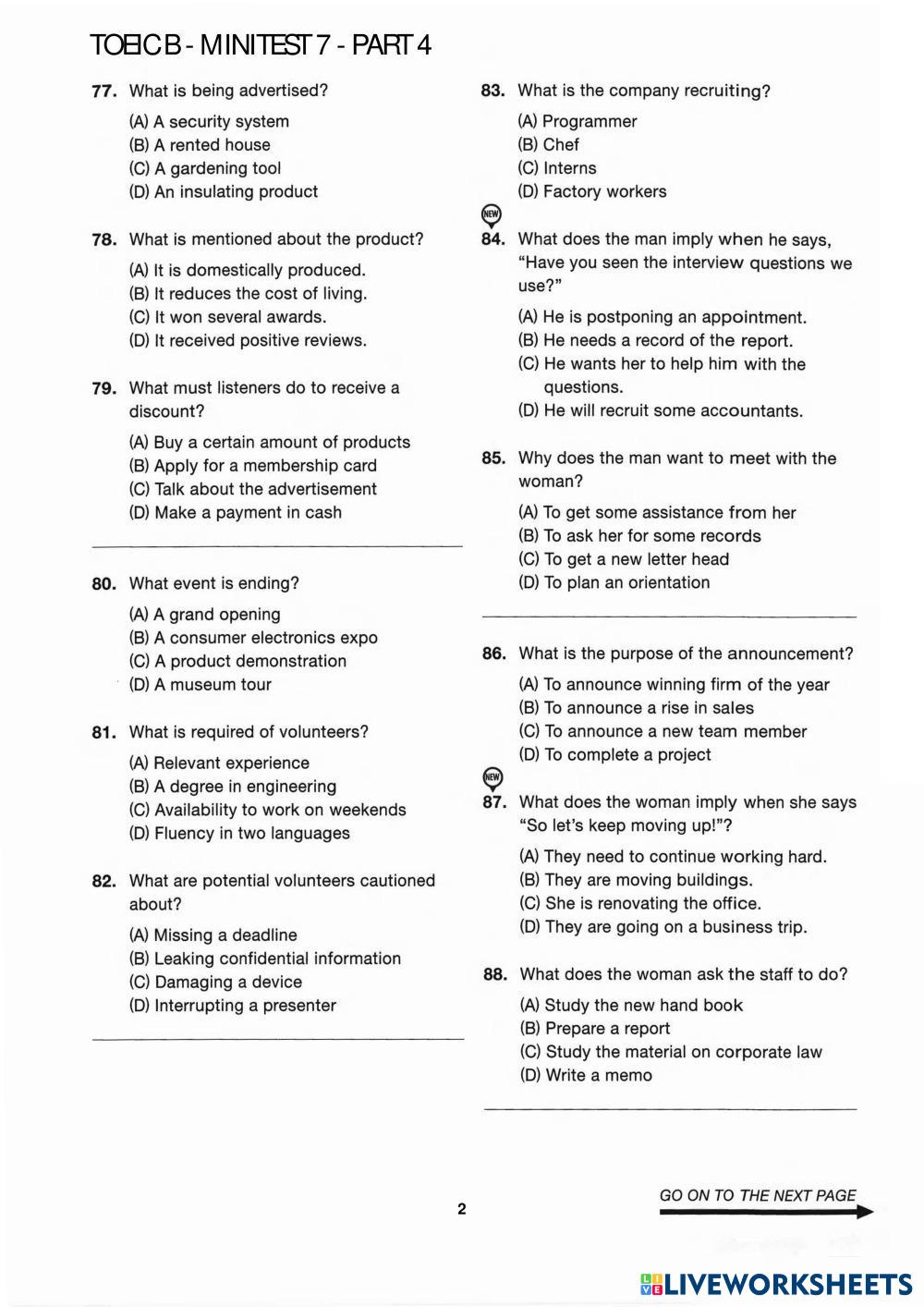 TOEIC B - MINITEST 7 - PART 4

77. What is being advertised?

(A) A security system
(B) A rented house
(C) A gardening tool
(D) An insulating product

78. What is mentioned about the product?

(A) It is domestically produced.
(B) It reduces the cost of living.
(C) It won several awards.
(D) It received positive reviews.

79. What must listeners do to receive a discount?

(A) Buy a certain amount of products
(B) Apply for a membership card
(C) Talk about the advertisement
(D) Make a payment in cash

80. What event is ending?

(A) A grand opening
(B) A consumer electronics expo
(C) A product demonstration
(D) A museum tour

81. What is required of volunteers?

(A) Relevant experience
(B) A degree in engineering
(C) Availability to work on weekends
(D) Fluency in two languages

82. What are potential volunteers cautioned about?

(A) Missing a deadline
(B) Leaking confidential information
(C) Damaging a device
(D) Interrupting a presenter

83. What is the company recruiting?

(A) Programmer
(B) Chef
(C) Interns
(D) Factory workers

NEW
84. What does the man imply when he says, "Have you seen the interview questions we use?"

(A) He is postponing an appointment.
(B) He needs a record of the report.
(C) He wants her to help him with the questions.
(D) He will recruit some accountants.

85. Why does the man want to meet with the woman?

(A) To get some assistance from her
(B) To ask her for some records
(C) To get a new letter head
(D) To plan an orientation

86. What is the purpose of the announcement?

(A) To announce winning firm of the year
(B) To announce a rise in sales
(C) To announce a new team member
(D) To complete a project

NEW
87. What does the woman imply when she says "So let's keep moving up!"?

(A) They need to continue working hard.
(B) They are moving buildings.
(C) She is renovating the office.
(D) They are going on a business trip.

88. What does the woman ask the staff to do?

(A) Study the new hand book
(B) Prepare a report
(C) Study the material on corporate law
(D) Write a memo

2

GO ON TO THE NEXT PAGE

LIVEWORKSHEETS